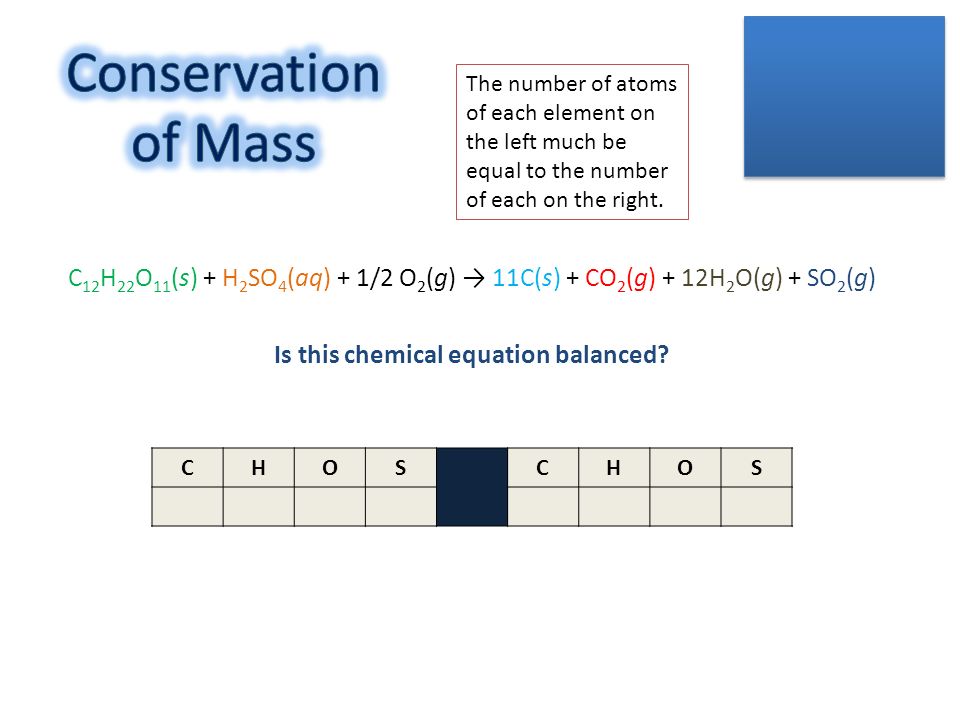 Conservation of Mass

The number of atoms of each element on the left much be equal to the number of each on the right.

$C_{12}H_{22}O_{11}(s) + H_2SO_4(aq) + 1/2\ O_2(g) \rightarrow 11C(s) + CO_2(g) + 12H_2O(g) + SO_2(g)$

Is this chemical equation balanced?

| C | H | O | S |  | C | H | O | S |
|---|---|---|---|---|---|---|---|---|
|  |  |  |  |  |  |  |  |  |